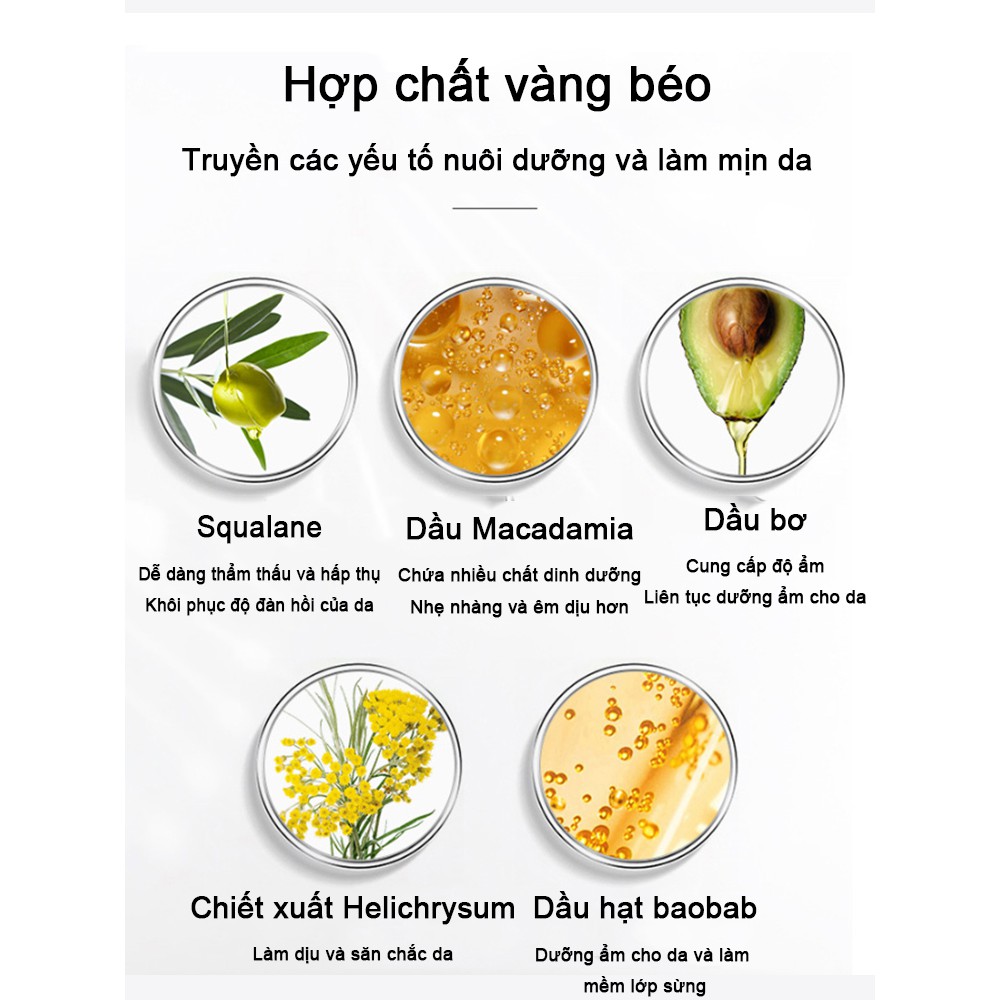 Hợp chất vàng béo

Truyền các yếu tố nuôi dưỡng và làm mịn da

Squalane

Dễ dàng thẩm thấu và hấp thụ
Khôi phục độ đàn hồi của da

Dầu Macadamia

Chứa nhiều chất dinh dưỡng
Nhẹ nhàng và êm dịu hơn

Dầu bơ

Cung cấp độ ẩm
Liên tục dưỡng ẩm cho da

Chiết xuất Helichrysum

Làm dịu và săn chắc da

Dầu hạt baobab

Dưỡng ẩm cho da và làm mềm lớp sừng